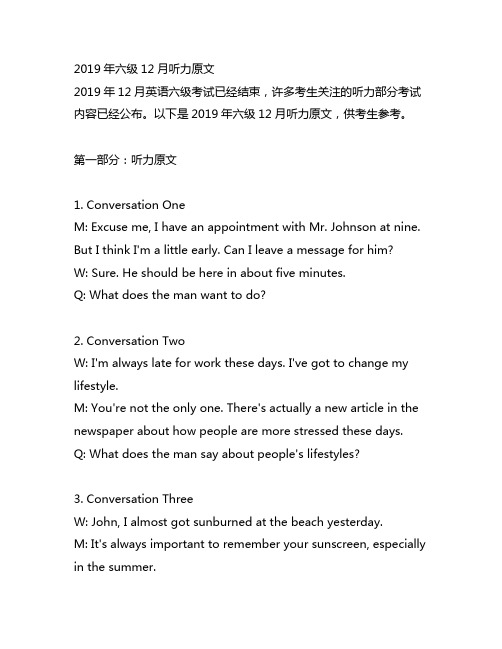 2019 年六级 12 月听力原文

2019 年 12 月英语六级考试已经结束，许多考生关注的听力部分考试内容已经公布。以下是 2019 年六级 12 月听力原文，供考生参考。

第一部分：听力原文

1. Conversation One
M: Excuse me, I have an appointment with Mr. Johnson at nine. But I think I'm a little early. Can I leave a message for him?
W: Sure. He should be here in about five minutes.
Q: What does the man want to do?

2. Conversation Two
W: I'm always late for work these days. I've got to change my lifestyle.
M: You're not the only one. There's actually a new article in the newspaper about how people are more stressed these days.
Q: What does the man say about people's lifestyles?

3. Conversation Three
W: John, I almost got sunburned at the beach yesterday.
M: It's always important to remember your sunscreen, especially in the summer.